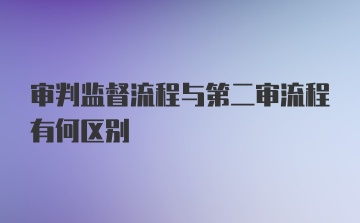 审判监督流程与第二审流程有何区别